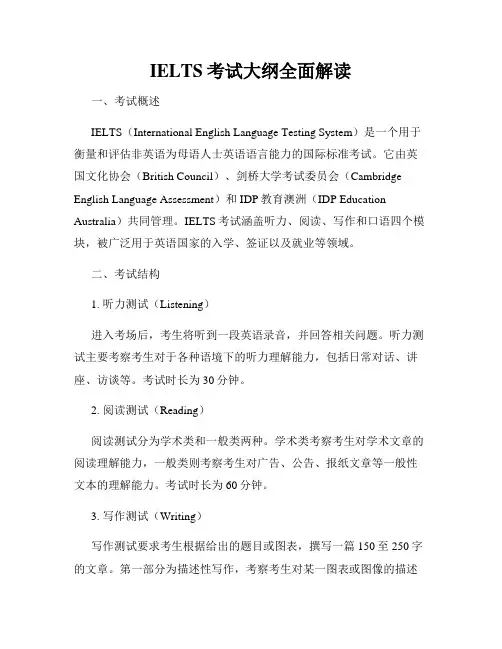 IELTS 考试大纲全面解读

一、考试概述

IELTS（International English Language Testing System）是一个用于衡量和评估非英语为母语人士英语语言能力的国际标准考试。它由英国文化协会（British Council）、剑桥大学考试委员会（Cambridge English Language Assessment）和 IDP 教育澳洲（IDP Education Australia）共同管理。IELTS 考试涵盖听力、阅读、写作和口语四个模块，被广泛用于英语国家的入学、签证以及就业等领域。

二、考试结构

1. 听力测试（Listening）

进入考场后，考生将听到一段英语录音，并回答相关问题。听力测试主要考察考生对于各种语境下的听力理解能力，包括日常对话、讲座、访谈等。考试时长为 30 分钟。

2. 阅读测试（Reading）

阅读测试分为学术类和一般类两种。学术类考察考生对学术文章的阅读理解能力，一般类则考察考生对广告、公告、报纸文章等一般性文本的理解能力。考试时长为 60 分钟。

3. 写作测试（Writing）

写作测试要求考生根据给出的题目或图表，撰写一篇 150 至 250 字的文章。第一部分为描述性写作，考察考生对某一图表或图像的描述